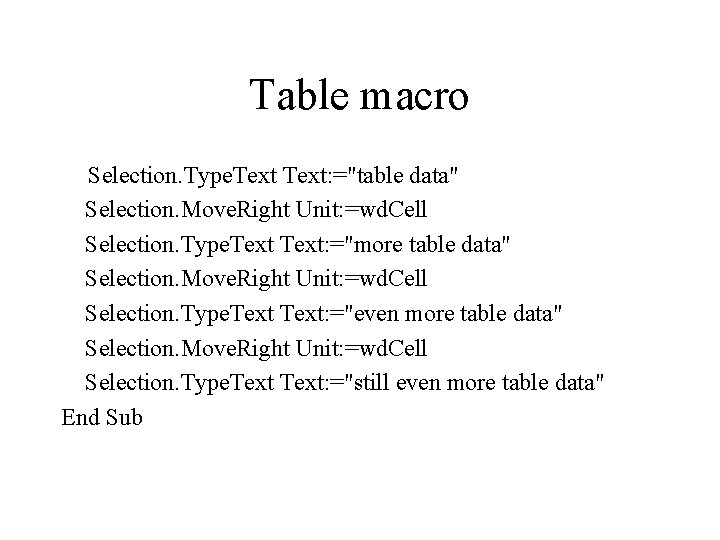 Table macro

Selection.TypeText Text:="table data"
Selection.MoveRight Unit:=wdCell
Selection.TypeText Text:="more table data"
Selection.MoveRight Unit:=wdCell
Selection.TypeText Text:="even more table data"
Selection.MoveRight Unit:=wdCell
Selection.TypeText Text:="still even more table data"
End Sub